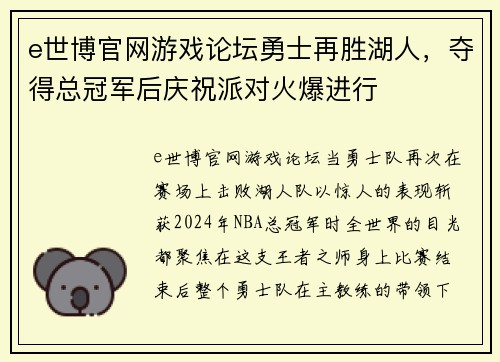 e世博官网游戏论坛勇士再胜湖人，夺得总冠军后庆祝派对火爆进行

e世博官网游戏论坛当勇士队再次在赛场上击败湖人队以惊人的表现斩获2024年NBA总冠军时全世界的目光都聚焦在这支王者之师身上比赛结束后整个勇士队在主教练的带领下